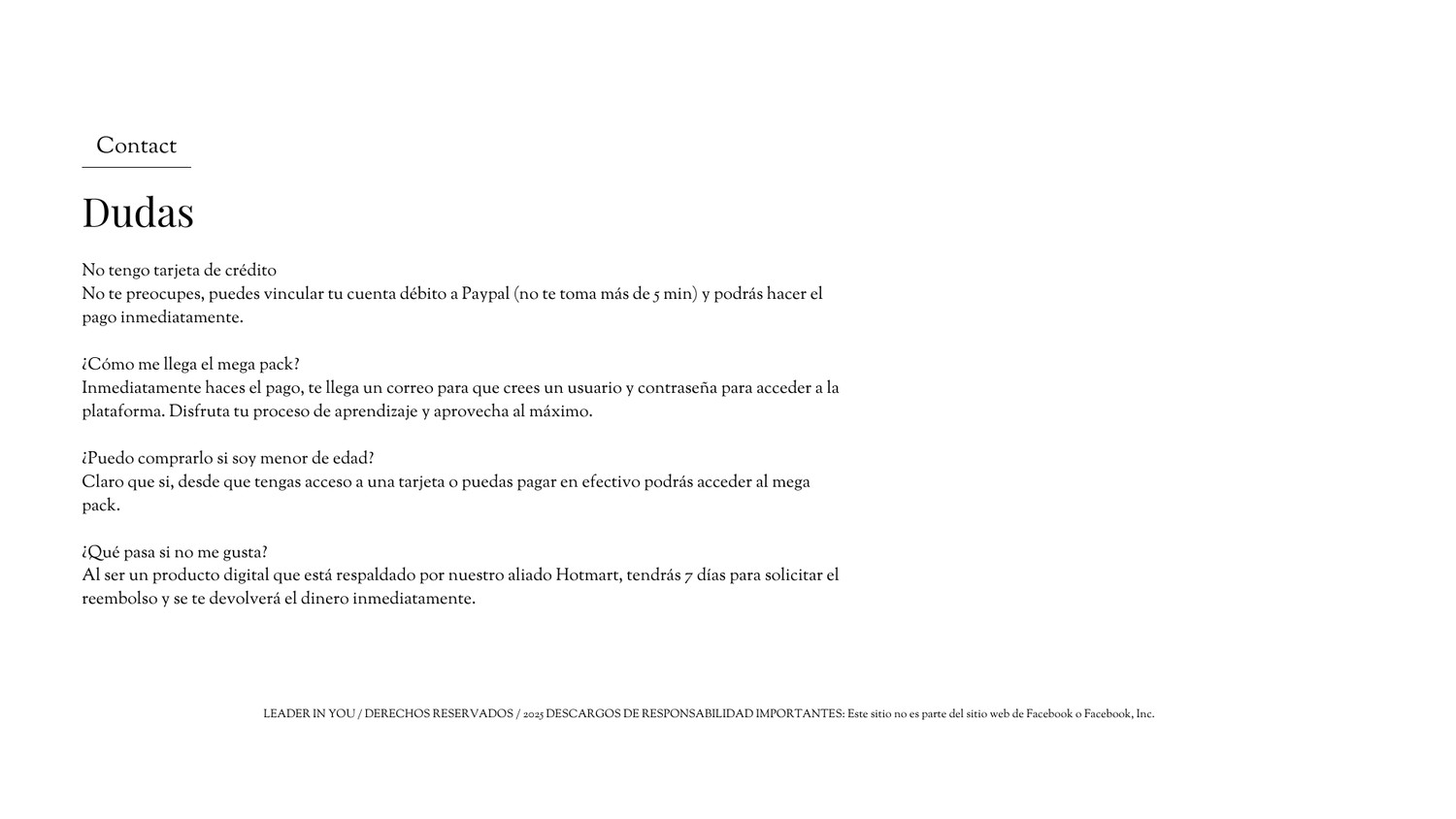 Contact

Dudas

No tengo tarjeta de crédito
No te preocupes, puedes vincular tu cuenta débito a Paypal (no te toma más de 5 min) y podrás hacer el pago inmediatamente.

¿Cómo me llega el mega pack?
Inmediatamente haces el pago, te llega un correo para que crees un usuario y contraseña para acceder a la plataforma. Disfruta tu proceso de aprendizaje y aprovecha al máximo.

¿Puedo comprarlo si soy menor de edad?
Claro que si, desde que tengas acceso a una tarjeta o puedas pagar en efectivo podrás acceder al mega pack.

¿Qué pasa si no me gusta?
Al ser un producto digital que está respaldado por nuestro aliado Hotmart, tendrás 7 días para solicitar el reembolso y se te devolverá el dinero inmediatamente.

LEADER IN YOU / DERECHOS RESERVADOS / 2025 DESCARGOS DE RESPONSABILIDAD IMPORTANTES: Este sitio no es parte del sitio web de Facebook o Facebook, Inc.